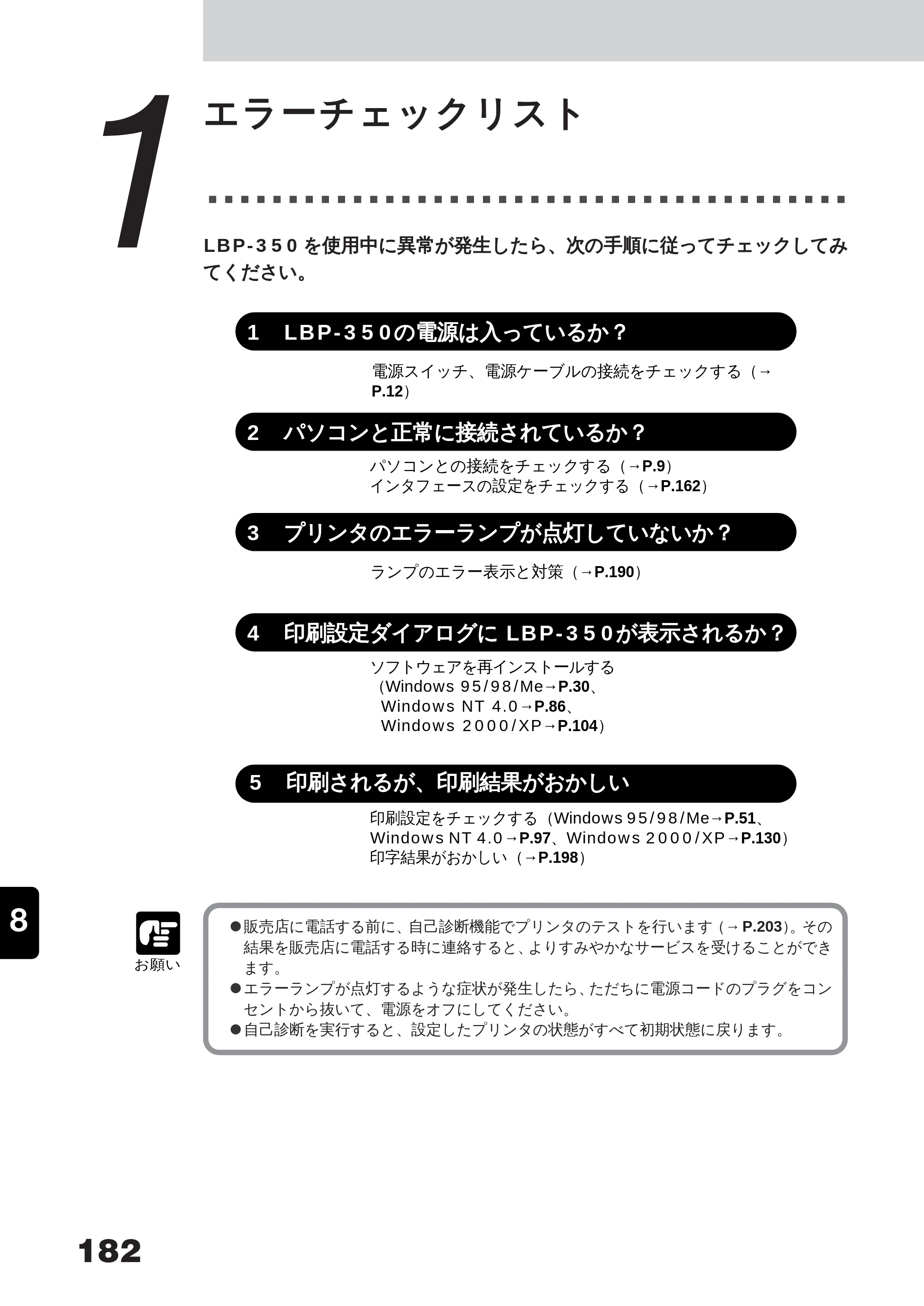 1

エラーチェックリスト

LBP-350を使用中に異常が発生したら、次の手順に従ってチェックしてみてください。

1 LBP-350の電源は入っているか？

電源スイッチ、電源ケーブルの接続をチェックする（→P.12）

2 パソコンと正常に接続されているか？

パソコンとの接続をチェックする（→P.9）
インタフェースの設定をチェックする（→P.162）

3 プリンタのエラーランプが点灯していないか？

ランプのエラー表示と対策（→P.190）

4 印刷設定ダイアログにLBP-350が表示されるか？

ソフトウェアを再インストールする
（Windows 95/98/Me→P.30、
Windows NT 4.0→P.86、
Windows 2000/XP→P.104）

5 印刷されるが、印刷結果がおかしい

印刷設定をチェックする（Windows 95/98/Me→P.51、Windows NT 4.0→P.97、Windows 2000/XP→P.130）
印字結果がおかしい（→P.198）

8

お願い

• 販売店に電話する前に、自己診断機能でプリンタのテストを行います（→P.203）。その結果を販売店に電話する時に連絡すると、よりすみやかなサービスを受けることができます。
• エラーランプが点灯するような症状が発生したら、ただちに電源コードのプラグをコンセントから抜いて、電源をオフにしてください。
• 自己診断を実行すると、設定したプリンタの状態がすべて初期状態に戻ります。

182